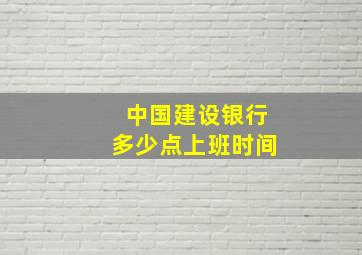 中国建设银行
多少点上班时间